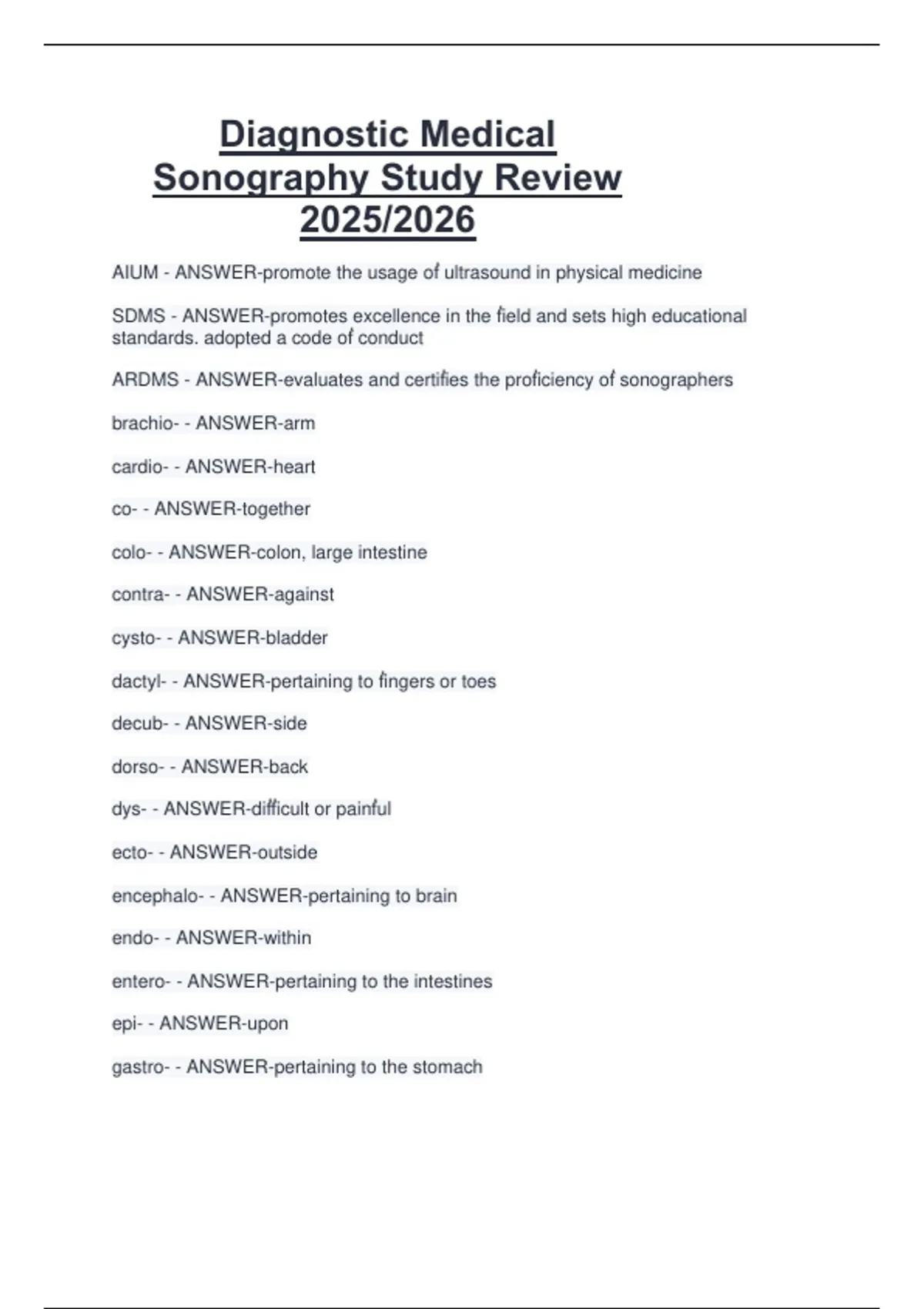 Diagnostic Medical Sonography Study Review 2025/2026

AIUM - ANSWER-promote the usage of ultrasound in physical medicine

SDMS - ANSWER-promotes excellence in the field and sets high educational standards. adopted a code of conduct

ARDMS - ANSWER-evaluates and certifies the proficiency of sonographers

brachio- - ANSWER-arm

cardio- - ANSWER-heart

co- - ANSWER-together

colo- - ANSWER-colon, large intestine

contra- - ANSWER-against

cysto- - ANSWER-bladder

dactyl- - ANSWER-pertaining to fingers or toes

decub- - ANSWER-side

dorso- - ANSWER-back

dys- - ANSWER-difficult or painful

ecto- - ANSWER-outside

encephalo- - ANSWER-pertaining to brain

endo- - ANSWER-within

entero- - ANSWER-pertaining to the intestines

epi- - ANSWER-upon

gastro- - ANSWER-pertaining to the stomach